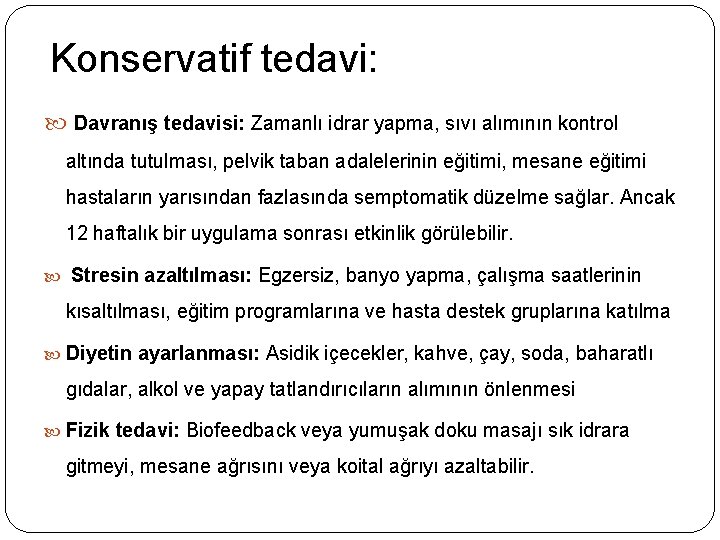 Konservatif tedavi:

Davranış tedavisi: Zamanlı idrar yapma, sıvı alımının kontrol altında tutulması, pelvik taban adalelerinin eğitimi, mesane eğitimi hastaların yarısından fazlasında semptomatik düzelme sağlar. Ancak 12 haftalık bir uygulama sonrası etkinlik görülebilir.

Stresin azaltılması: Egzersiz, banyo yapma, çalışma saatlerinin kısaltılması, eğitim programlarına ve hasta destek gruplarına katılma

Diyetin ayarlanması: Asidik içecekler, kahve, çay, soda, baharatlı gıdalar, alkol ve yapay tatlandırıcıların alımının önlenmesi

Fizik tedavi: Biofeedback veya yumuşak doku masajı sık idrara gitmeyi, mesane ağrısını veya koital ağrıyı azaltabilir.